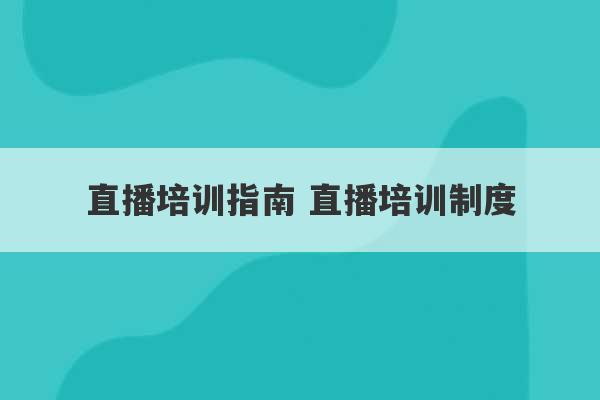 直播培训指南 直播培训制度